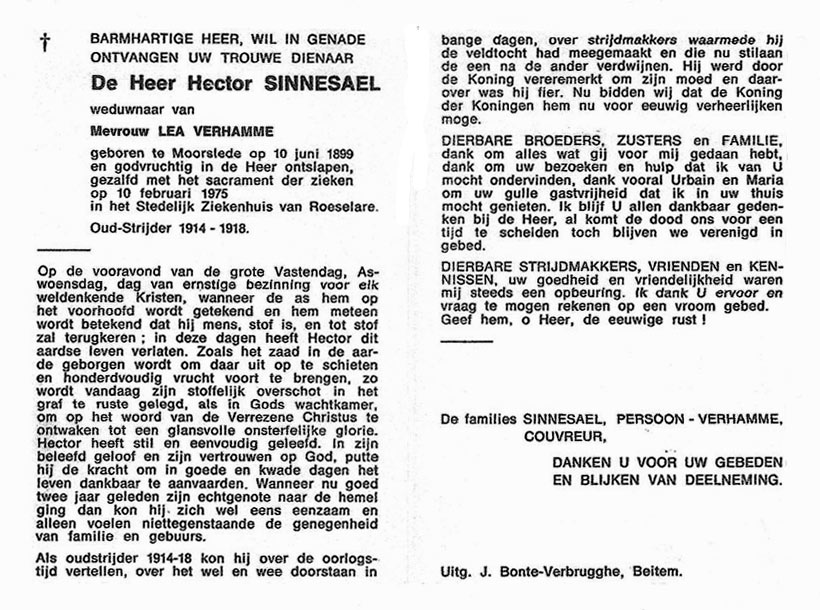 †

BARMHARTIGE HEER, WIL IN GENADE ONTVANGEN UW TROUWE DIENAAR

De Heer Hector SINNESAEL

weduwnaar van

Mevrouw LEA VERHAMME

geboren te Moorslede op 10 juni 1899 en godvruchtig in de Heer ontslapen, gezalfd met het sacrament der zieken op 10 februari 1975 in het Stedelijk Ziekenhuis van Roeselare.

Oud-Strijder 1914 - 1918.

Op de vooravond van de grote Vastendag, Aswoensdag, dag van ernstige bezinning voor elk weldenkende Kristen, wanneer de as hem op het voorhoofd wordt getekend en hem meteen wordt betekend dat hij mens, stof is, en tot stof zal terugkeren ; in deze dagen heeft Hector dit aardse leven verlaten. Zoals het zaad in de aarde geborgen wordt om daar uit op te schieten en honderdvoudig vrucht voort te brengen, zo wordt vandaag zijn stoffelijk overschot in het graf te ruste gelegd, als in Gods wachtkamer, om op het woord van de Verrezene Christus te ontwaken tot een glansvolle onsterfelijke glorie. Hector heeft stil en eenvoudig geleefd. In zijn beleefd geloof en zijn vertrouwen op God, putte hij de kracht om in goede en kwade dagen het leven dankbaar te aanvaarden. Wanneer nu goed twee jaar geleden zijn echtgenote naar de hemel ging dan kon hij zich wel eens eenzaam en alleen voelen niettegenstaande de genegenheid van familie en gebuurs.

Als oudstrijder 1914-18 kon hij over de oorlogstijd vertellen, over het wel en wee doorstaan in bange dagen, over strijdmakkers waarmede hij de veldtocht had meegemaakt en die nu stilaan de een na de ander verdwijnen. Hij werd door de Koning vereremerkt om zijn moed en daarover was hij fier. Nu bidden wij dat de Koning der Koningen hem nu voor eeuwig verheerlijken moge.

DIERBARE BROEDERS, ZUSTERS en FAMILIE, dank om alles wat gij voor mij gedaan hebt, dank om uw bezoeken en hulp dat ik van U mocht ondervinden, dank vooral Urbain en Maria om uw gulle gastvrijheid dat ik in uw thuis mocht genieten. Ik blijf U allen dankbaar gedenken bij de Heer, al komt de dood ons voor een tijd te scheiden toch blijven we verenigd in gebed.

DIERBARE STRIJDMAKKERS, VRIENDEN en KENNISSEN, uw goedheid en vriendelijkheid waren mij steeds een opbeuring. Ik dank U ervoor en vraag te mogen rekenen op een vroom gebed.
Geef hem, o Heer, de eeuwige rust !

De families SINNESAEL, PERSOON - VERHAMME, COUVREUR,

DANKEN U VOOR UW GEBEDEN EN BLIJKEN VAN DEELNEMING.

Uitg. J. Bonte-Verbrugghe, Beitem.